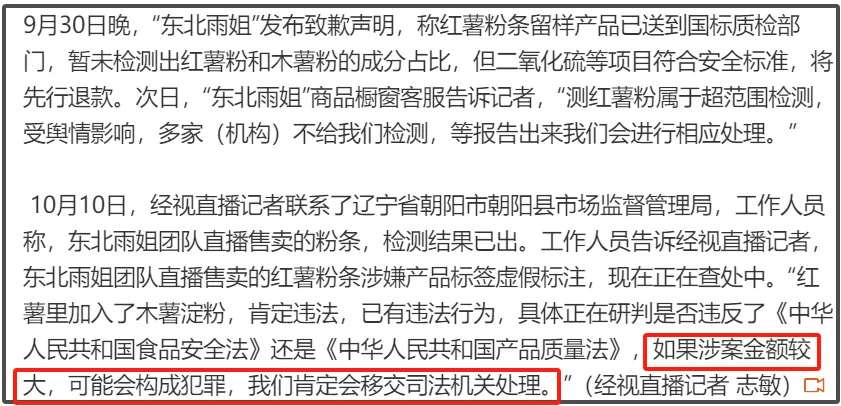 9月30日晚，“东北雨姐”发布致歉声明，称红薯粉条留样产品已送到国标质检部门，暂未检测出红薯粉和木薯粉的成分占比，但二氧化硫等项目符合安全标准，将先行退款。次日，“东北雨姐”商品橱窗客服告诉记者，“测红薯粉属于超范围检测，受舆情影响，多家（机构）不给我们检测，等报告出来我们会进行相应处理。”

10月10日，经视直播记者联系了辽宁省朝阳市朝阳县市场监督管理局，工作人员称，东北雨姐团队直播售卖的粉条，检测结果已出。工作人员告诉经视直播记者，东北雨姐团队直播售卖的红薯粉条涉嫌产品标签虚假标注，现在正在查处中。“红薯里加入了木薯淀粉，肯定违法，已有违法行为，具体正在研判是否违反了《中华人民共和国食品安全法》还是《中华人民共和国产品质量法》，如果涉案金额较大，可能会构成犯罪，我们肯定会移交司法机关处理。”（经视直播记者 志敏）